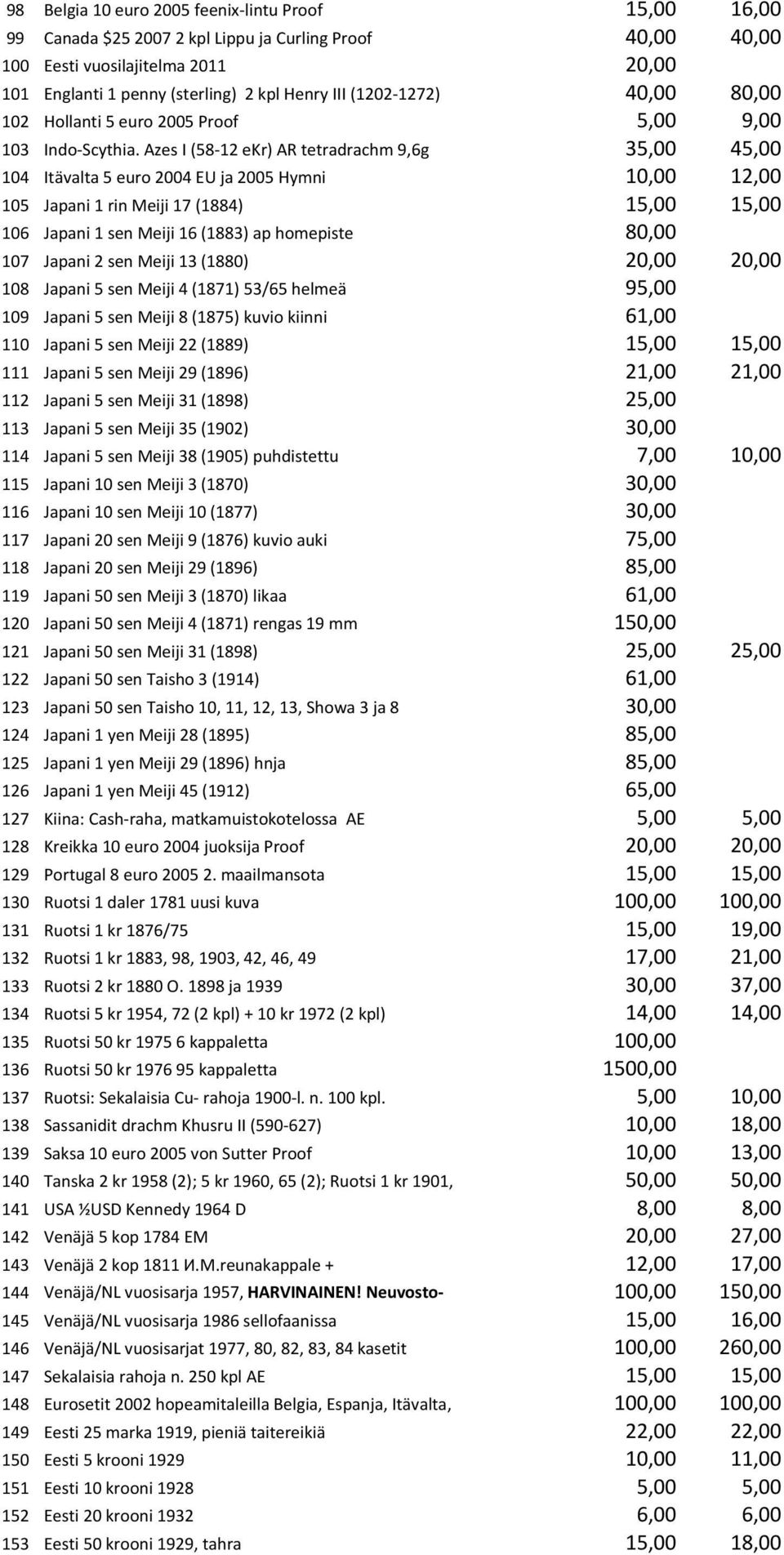 | 98 | Belgia 10 euro 2005 feenix-lintu Proof | 15,00 | 16,00 |
|---|---|---|---|
| 99 | Canada $25 2007 2 kpl Lippu ja Curling Proof | 40,00 | 40,00 |
| 100 | Eesti vuosilajitelma 2011 | 20,00 | |
| 101 | Englanti 1 penny (sterling) 2 kpl Henry III (1202-1272) | 40,00 | 80,00 |
| 102 | Hollanti 5 euro 2005 Proof | 5,00 | 9,00 |
| 103 | Indo-Scythia. Azes I (58-12 eKr) AR tetradrachm 9,6g | 35,00 | 45,00 |
| 104 | Itävalta 5 euro 2004 EU ja 2005 Hymni | 10,00 | 12,00 |
| 105 | Japani 1 rin Meiji 17 (1884) | 15,00 | 15,00 |
| 106 | Japani 1 sen Meiji 16 (1883) ap homepiste | 80,00 | |
| 107 | Japani 2 sen Meiji 13 (1880) | 20,00 | 20,00 |
| 108 | Japani 5 sen Meiji 4 (1871) 53/65 helmeä | 95,00 | |
| 109 | Japani 5 sen Meiji 8 (1875) kuvio kiinni | 61,00 | |
| 110 | Japani 5 sen Meiji 22 (1889) | 15,00 | 15,00 |
| 111 | Japani 5 sen Meiji 29 (1896) | 21,00 | 21,00 |
| 112 | Japani 5 sen Meiji 31 (1898) | 25,00 | |
| 113 | Japani 5 sen Meiji 35 (1902) | 30,00 | |
| 114 | Japani 5 sen Meiji 38 (1905) puhdistettu | 7,00 | 10,00 |
| 115 | Japani 10 sen Meiji 3 (1870) | 30,00 | |
| 116 | Japani 10 sen Meiji 10 (1877) | 30,00 | |
| 117 | Japani 20 sen Meiji 9 (1876) kuvio auki | 75,00 | |
| 118 | Japani 20 sen Meiji 29 (1896) | 85,00 | |
| 119 | Japani 50 sen Meiji 3 (1870) likaa | 61,00 | |
| 120 | Japani 50 sen Meiji 4 (1871) rengas 19 mm | 150,00 | |
| 121 | Japani 50 sen Meiji 31 (1898) | 25,00 | 25,00 |
| 122 | Japani 50 sen Taisho 3 (1914) | 61,00 | |
| 123 | Japani 50 sen Taisho 10, 11, 12, 13, Showa 3 ja 8 | 30,00 | |
| 124 | Japani 1 yen Meiji 28 (1895) | 85,00 | |
| 125 | Japani 1 yen Meiji 29 (1896) hnja | 85,00 | |
| 126 | Japani 1 yen Meiji 45 (1912) | 65,00 | |
| 127 | Kiina: Cash-raha, matkamuistokotelossa AE | 5,00 | 5,00 |
| 128 | Kreikka 10 euro 2004 juoksija Proof | 20,00 | 20,00 |
| 129 | Portugal 8 euro 2005 2. maailmansota | 15,00 | 15,00 |
| 130 | Ruotsi 1 daler 1781 uusi kuva | 100,00 | 100,00 |
| 131 | Ruotsi 1 kr 1876/75 | 15,00 | 19,00 |
| 132 | Ruotsi 1 kr 1883, 98, 1903, 42, 46, 49 | 17,00 | 21,00 |
| 133 | Ruotsi 2 kr 1880 O. 1898 ja 1939 | 30,00 | 37,00 |
| 134 | Ruotsi 5 kr 1954, 72 (2 kpl) + 10 kr 1972 (2 kpl) | 14,00 | 14,00 |
| 135 | Ruotsi 50 kr 1975 6 kappaletta | 100,00 | |
| 136 | Ruotsi 50 kr 1976 95 kappaletta | 1500,00 | |
| 137 | Ruotsi: Sekalaisia Cu- rahoja 1900-l. n. 100 kpl. | 5,00 | 10,00 |
| 138 | Sassanidit drachm Khusru II (590-627) | 10,00 | 18,00 |
| 139 | Saksa 10 euro 2005 von Sutter Proof | 10,00 | 13,00 |
| 140 | Tanska 2 kr 1958 (2); 5 kr 1960, 65 (2); Ruotsi 1 kr 1901, | 50,00 | 50,00 |
| 141 | USA ½USD Kennedy 1964 D | 8,00 | 8,00 |
| 142 | Venäjä 5 kop 1784 EM | 20,00 | 27,00 |
| 143 | Venäjä 2 kop 1811 И.М.reunakappale + | 12,00 | 17,00 |
| 144 | Venäjä/NL vuosisarja 1957, HARVINAINEN! Neuvosto- | 100,00 | 150,00 |
| 145 | Venäjä/NL vuosisarja 1986 sellofaanissa | 15,00 | 16,00 |
| 146 | Venäjä/NL vuosisarjat 1977, 80, 82, 83, 84 kasetit | 100,00 | 260,00 |
| 147 | Sekalaisia rahoja n. 250 kpl AE | 15,00 | 15,00 |
| 148 | Eurosetit 2002 hopeamitaleilla Belgia, Espanja, Itävalta, | 100,00 | 100,00 |
| 149 | Eesti 25 marka 1919, pieniä taitereikiä | 22,00 | 22,00 |
| 150 | Eesti 5 krooni 1929 | 10,00 | 11,00 |
| 151 | Eesti 10 krooni 1928 | 5,00 | 5,00 |
| 152 | Eesti 20 krooni 1932 | 6,00 | 6,00 |
| 153 | Eesti 50 krooni 1929, tahra | 15,00 | 18,00 |